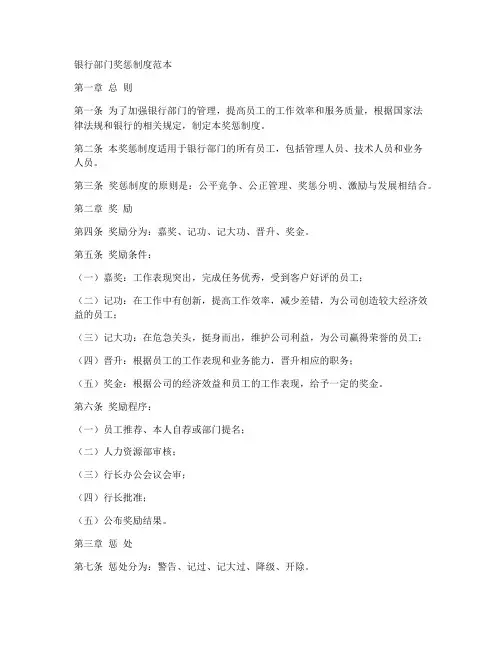 银行部门奖惩制度范本

第一章 总 则

第一条 为了加强银行部门的管理，提高员工的工作效率和服务质量，根据国家法律法规和银行的相关规定，制定本奖惩制度。

第二条 本奖惩制度适用于银行部门的所有员工，包括管理人员、技术人员和业务人员。

第三条 奖惩制度的原则是：公平竞争、公正管理、奖惩分明、激励与发展相结合。

第二章 奖 励

第四条 奖励分为：嘉奖、记功、记大功、晋升、奖金。

第五条 奖励条件：

（一）嘉奖：工作表现突出，完成任务优秀，受到客户好评的员工；

（二）记功：在工作中有创新，提高工作效率，减少差错，为公司创造较大经济效益的员工；

（三）记大功：在危急关头，挺身而出，维护公司利益，为公司赢得荣誉的员工；

（四）晋升：根据员工的工作表现和业务能力，晋升相应的职务；

（五）奖金：根据公司的经济效益和员工的工作表现，给予一定的奖金。

第六条 奖励程序：

（一）员工推荐、本人自荐或部门提名；

（二）人力资源部审核；

（三）行长办公会议会审；

（四）行长批准；

（五）公布奖励结果。

第三章 惩 处

第七条 惩处分为：警告、记过、记大过、降级、开除。